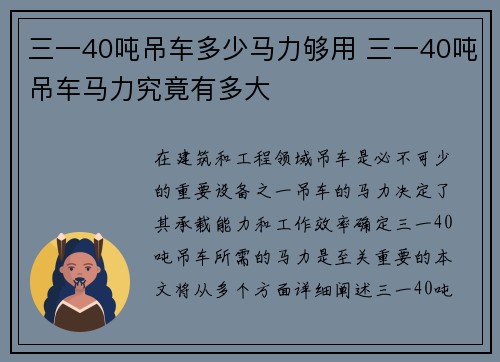 三一40吨吊车多少马力够用 三一40吨吊车马力究竟有多大

在建筑和工程领域吊车是必不可少的重要设备之一吊车的马力决定了其承载能力和工作效率确定三一40吨吊车所需的马力是至关重要的本文将从多个方面详细阐述三一40吨